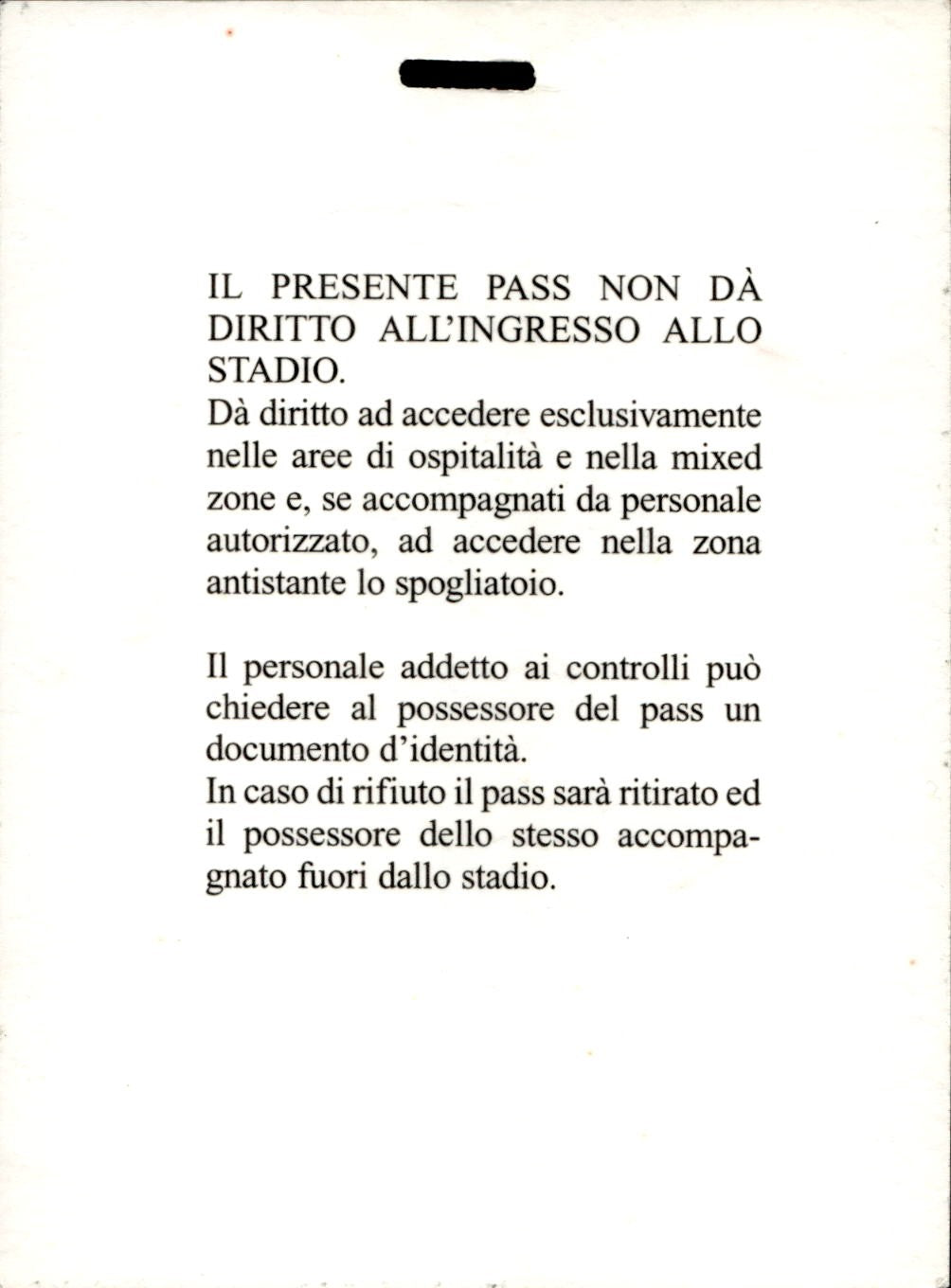 IL PRESENTE PASS NON DÀ DIRITTO ALL'INGRESSO ALLO STADIO.
Dà diritto ad accedere esclusivamente nelle aree di ospitalità e nella mixed zone e, se accompagnati da personale autorizzato, ad accedere nella zona antistante lo spogliatoio.

Il personale addetto ai controlli può chiedere al possessore del pass un documento d'identità.
In caso di rifiuto il pass sarà ritirato ed il possessore dello stesso accompagnato fuori dallo stadio.